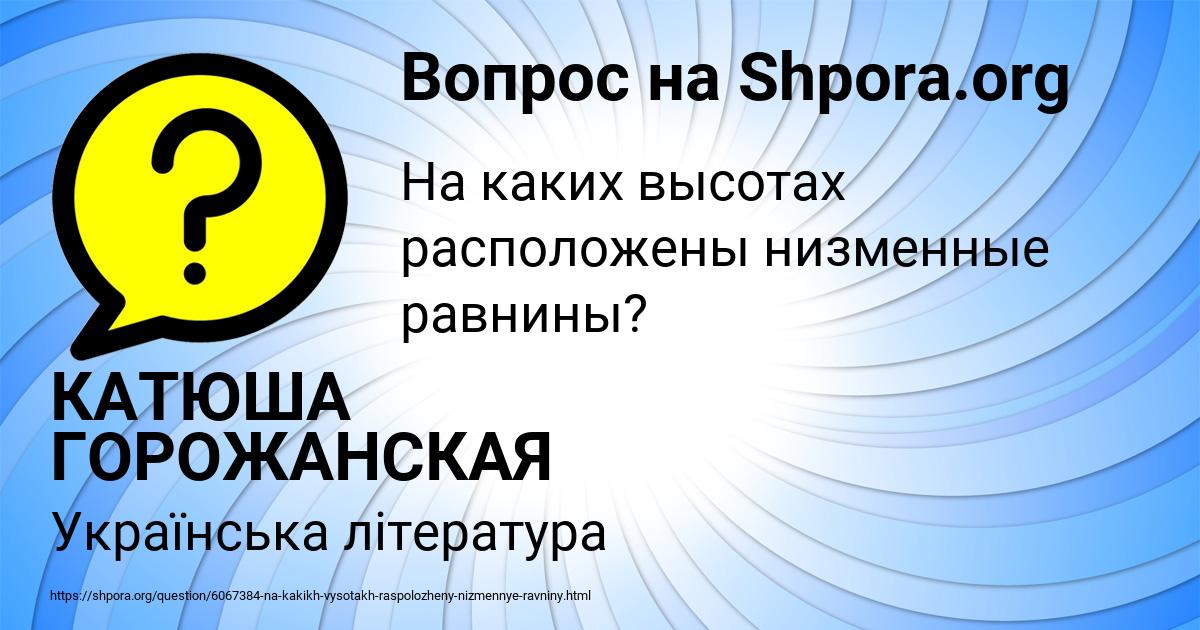 Вопрос на Shpora.org

?

На каких высотах расположены низменные равнины?

КАТЮША ГОРОЖАНСКАЯ

Українська література

https://shpora.org/question/6067384-na-kakikh-vysotakh-raspolozheny-nizmennye-ravniny.html